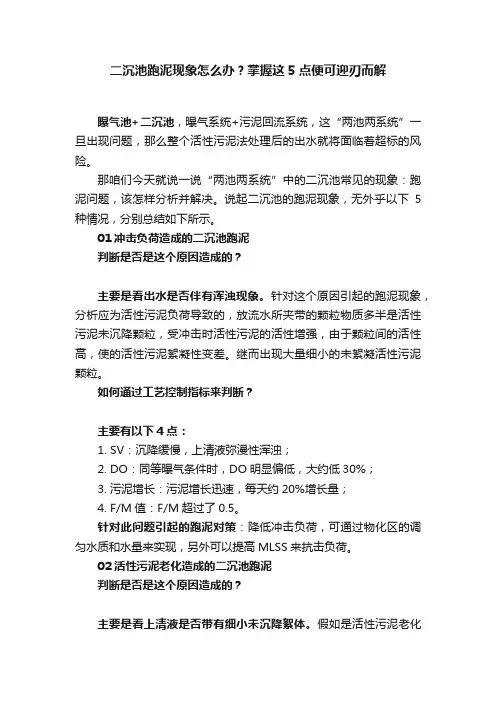 二沉池跑泥现象怎么办？掌握这 5 点便可迎刃而解

曝气池+二沉池，曝气系统+污泥回流系统，这“两池两系统”一旦出现问题，那么整个活性污泥法处理后的出水就将面临着超标的风险。

那咱们今天就说一说“两池两系统”中的二沉池常见的现象：跑泥问题，该怎样分析并解决。说起二沉池的跑泥现象，无外乎以下 5 种情况，分别总结如下所示。

01 冲击负荷造成的二沉池跑泥

判断是否是这个原因造成的？

主要是看出水是否伴有浑浊现象。针对这个原因引起的跑泥现象，分析应为活性污泥负荷导致的，放流水所夹带的颗粒物质多半是活性污泥未沉降颗粒，受冲击时活性污泥的活性增强，由于颗粒间的活性高，使的活性污泥絮凝性变差。继而出现大量细小的未絮凝活性污泥颗粒。

如何通过工艺控制指标来判断？

主要有以下 4 点：

1. SV：沉降缓慢，上清液弥漫性浑浊；

2. DO：同等曝气条件时，DO 明显偏低，大约低 30%；

3. 污泥增长：污泥增长迅速，每天约 20%增长量；

4. F/M 值：F/M 超过了 0.5。

针对此问题引起的跑泥对策：降低冲击负荷，可通过物化区的调匀水质和水量来实现，另外可以提高 MLSS 来抗击负荷。

02 活性污泥老化造成的二沉池跑泥

判断是否是这个原因造成的？

主要是看上清液是否带有细小未沉降絮体。假如是活性污泥老化